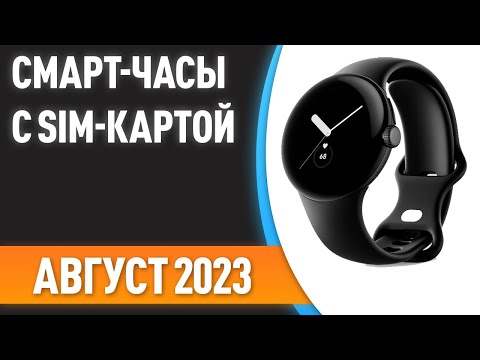 СМАРТ-ЧАСЫ С SIM-КАРТОЙ

68

АВГУСТ 2023